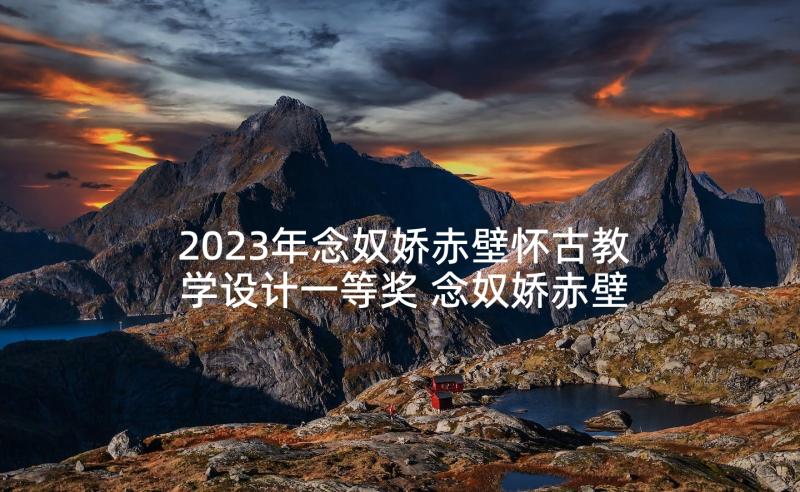 2023年念奴娇赤壁怀古教学设计一等奖 念奴娇赤壁